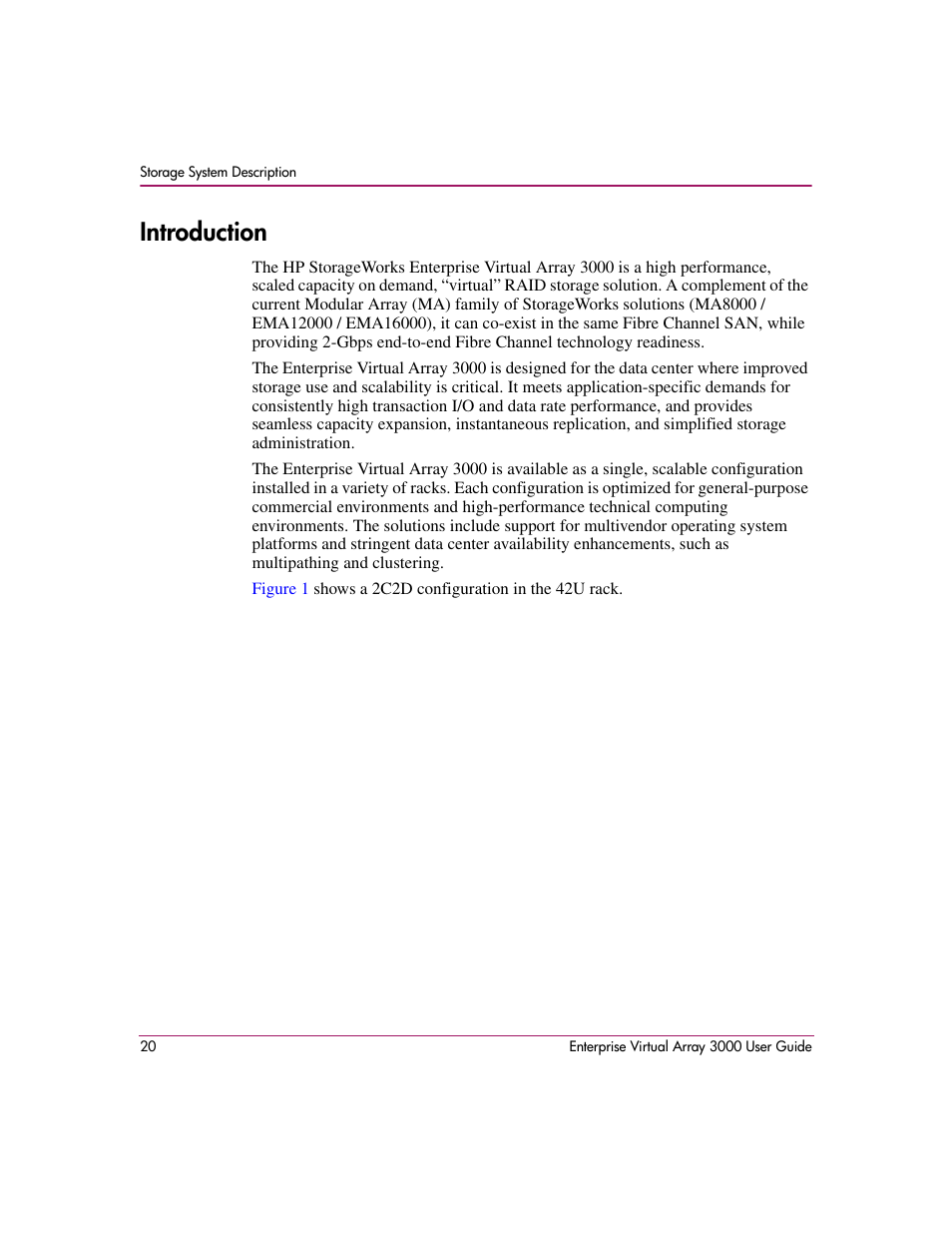 Storage System Description

Introduction

The HP StorageWorks Enterprise Virtual Array 3000 is a high performance, scaled capacity on demand, “virtual” RAID storage solution. A complement of the current Modular Array (MA) family of StorageWorks solutions (MA8000 / EMA12000 / EMA16000), it can co-exist in the same Fibre Channel SAN, while providing 2-Gbps end-to-end Fibre Channel technology readiness.

The Enterprise Virtual Array 3000 is designed for the data center where improved storage use and scalability is critical. It meets application-specific demands for consistently high transaction I/O and data rate performance, and provides seamless capacity expansion, instantaneous replication, and simplified storage administration.

The Enterprise Virtual Array 3000 is available as a single, scalable configuration installed in a variety of racks. Each configuration is optimized for general-purpose commercial environments and high-performance technical computing environments. The solutions include support for multivendor operating system platforms and stringent data center availability enhancements, such as multipathing and clustering.

Figure 1 shows a 2C2D configuration in the 42U rack.

20

Enterprise Virtual Array 3000 User Guide